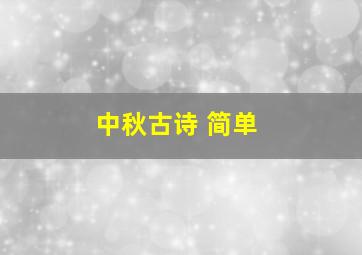 中秋古诗 简单